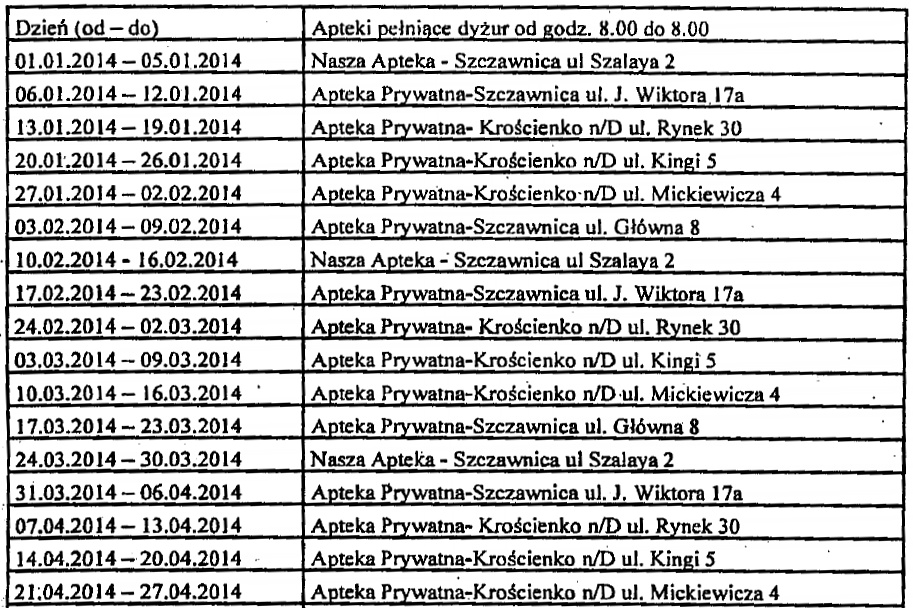 | Dzień (od – do) | Apteki pełniące dyżur od godz. 8.00 do 8.00 |
|---|---|
| 01.01.2014 – 05.01.2014 | Nasza Apteka - Szczawnica ul Szalaya 2 |
| 06.01.2014 – 12.01.2014 | Apteka Prywatna-Szczawnica ul. J. Wiktora 17a |
| 13.01.2014 – 19.01.2014 | Apteka Prywatna- Krościenko n/D ul. Rynek 30 |
| 20.01.2014 – 26.01.2014 | Apteka Prywatna-Krościenko n/D ul. Kingi 5 |
| 27.01.2014 – 02.02.2014 | Apteka Prywatna-Krościenko n/D ul. Mickiewicza 4 |
| 03.02.2014 – 09.02.2014 | Apteka Prywatna-Szczawnica ul. Główna 8 |
| 10.02.2014 - 16.02.2014 | Nasza Apteka - Szczawnica ul Szalaya 2 |
| 17.02.2014 – 23.02.2014 | Apteka Prywatna-Szczawnica ul. J. Wiktora 17a |
| 24.02.2014 – 02.03.2014 | Apteka Prywatna- Krościenko n/D ul. Rynek 30 |
| 03.03.2014 – 09.03.2014 | Apteka Prywatna-Krościenko n/D ul. Kingi 5 |
| 10.03.2014 – 16.03.2014 | Apteka Prywatna-Krościenko n/D ul. Mickiewicza 4 |
| 17.03.2014 – 23.03.2014 | Apteka Prywatna-Szczawnica ul. Główna 8 |
| 24.03.2014 – 30.03.2014 | Nasza Apteka - Szczawnica ul Szalaya 2 |
| 31.03.2014 – 06.04.2014 | Apteka Prywatna-Szczawnica ul. J. Wiktora 17a |
| 07.04.2014 – 13.04.2014 | Apteka Prywatna- Krościenko n/D ul. Rynek 30 |
| 14.04.2014 – 20.04.2014 | Apteka Prywatna-Krościenko n/D ul. Kingi 5 |
| 21.04.2014 – 27.04.2014 | Apteka Prywatna-Krościenko n/D ul. Mickiewicza 4 |